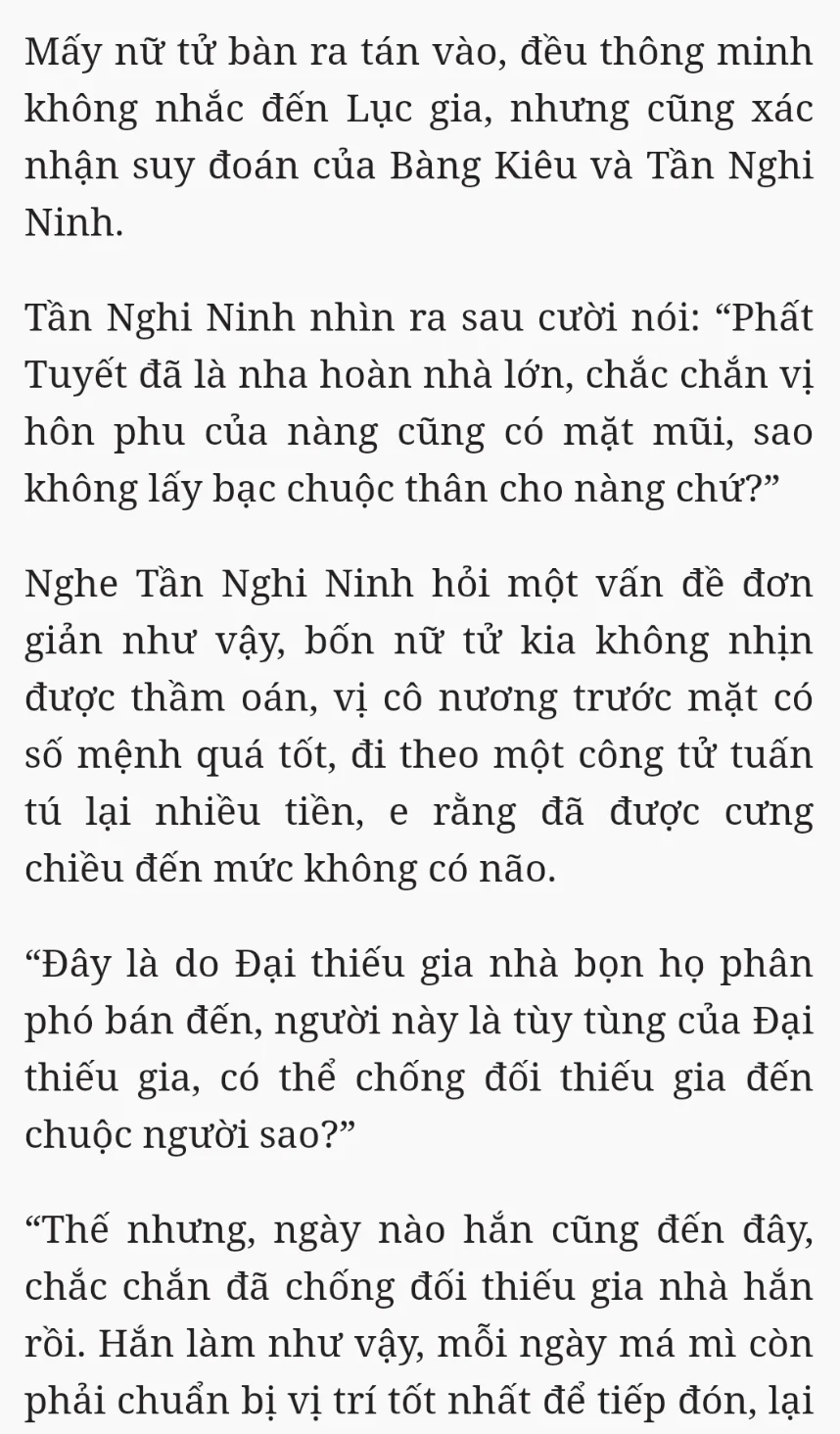 Mấy nữ tử bàn ra tán vào, đều thông minh không nhắc đến Lục gia, nhưng cũng xác nhận suy đoán của Bàng Kiêu và Tần Nghi Ninh.

Tần Nghi Ninh nhìn ra sau cười nói: “Phất Tuyết đã là nha hoàn nhà lớn, chắc chắn vị hôn phu của nàng cũng có mặt mũi, sao không lấy bạc chuộc thân cho nàng chứ?”

Nghe Tần Nghi Ninh hỏi một vấn đề đơn giản như vậy, bốn nữ tử kia không nhịn được thầm oán, vị cô nương trước mặt có số mệnh quá tốt, đi theo một công tử tuấn tú lại nhiều tiền, e rằng đã được cưng chiều đến mức không có não.

“Đây là do Đại thiếu gia nhà bọn họ phân phó bán đến, người này là tùy tùng của Đại thiếu gia, có thể chống đối thiếu gia đến chuộc người sao?”

“Thế nhưng, ngày nào hắn cũng đến đây, chắc chắn đã chống đối thiếu gia nhà hắn rồi. Hắn làm như vậy, mỗi ngày má mì còn phải chuẩn bị vị trí tốt nhất để tiếp đón, lại